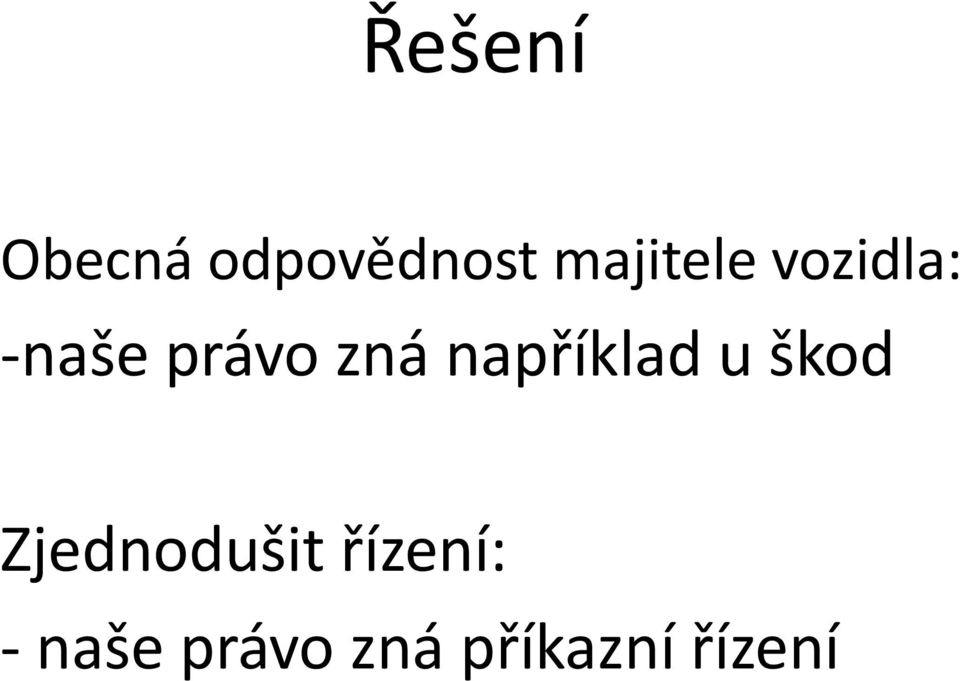 Řešení

Obecná odpovědnost majitele vozidla:
-naše právo zná například u škod

Zjednodušit řízení:
- naše právo zná příkazní řízení